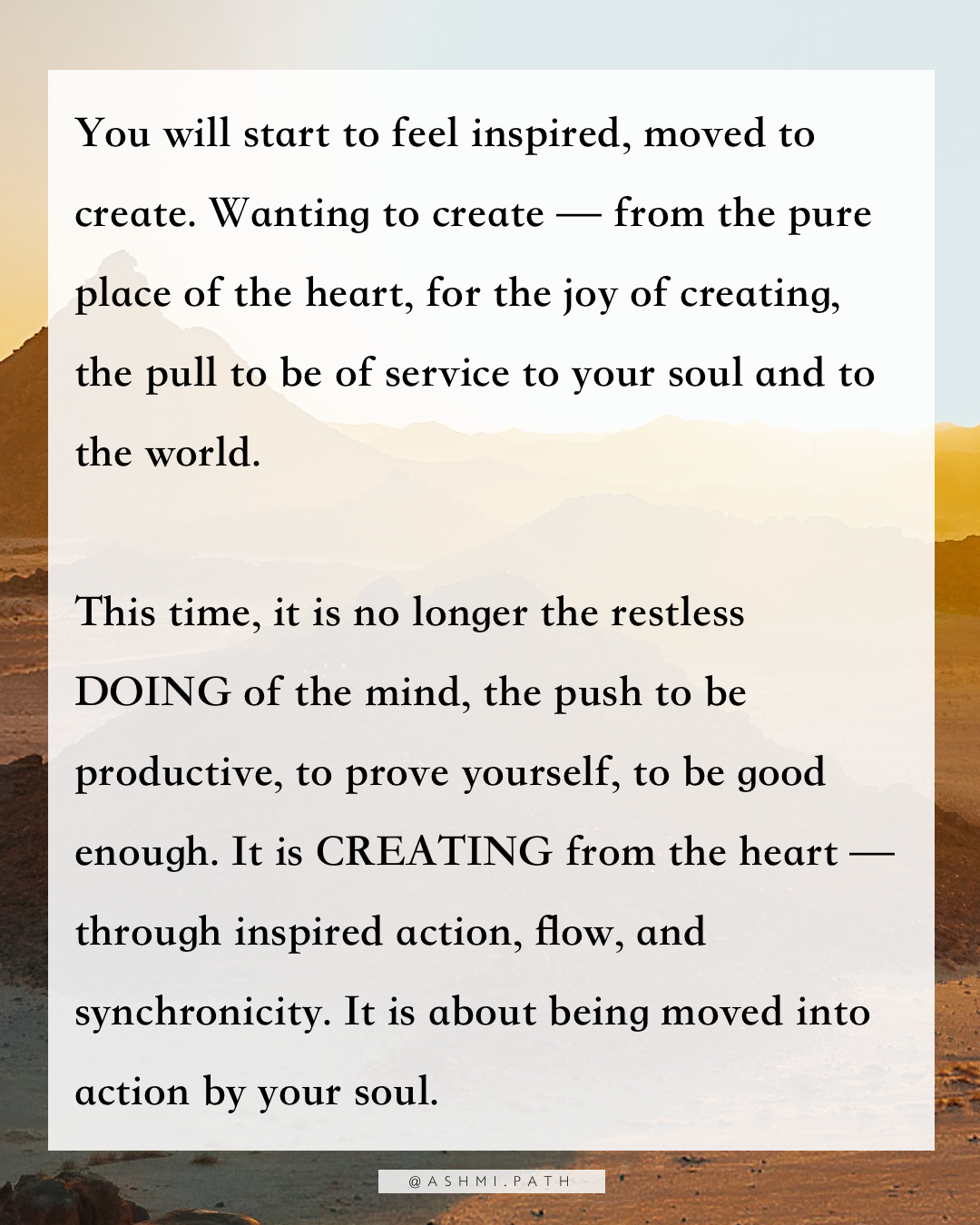 You will start to feel inspired, moved to create. Wanting to create — from the pure place of the heart, for the joy of creating, the pull to be of service to your soul and to the world.

This time, it is no longer the restless DOING of the mind, the push to be productive, to prove yourself, to be good enough. It is CREATING from the heart — through inspired action, flow, and synchronicity. It is about being moved into action by your soul.

@ASHMI.PATH